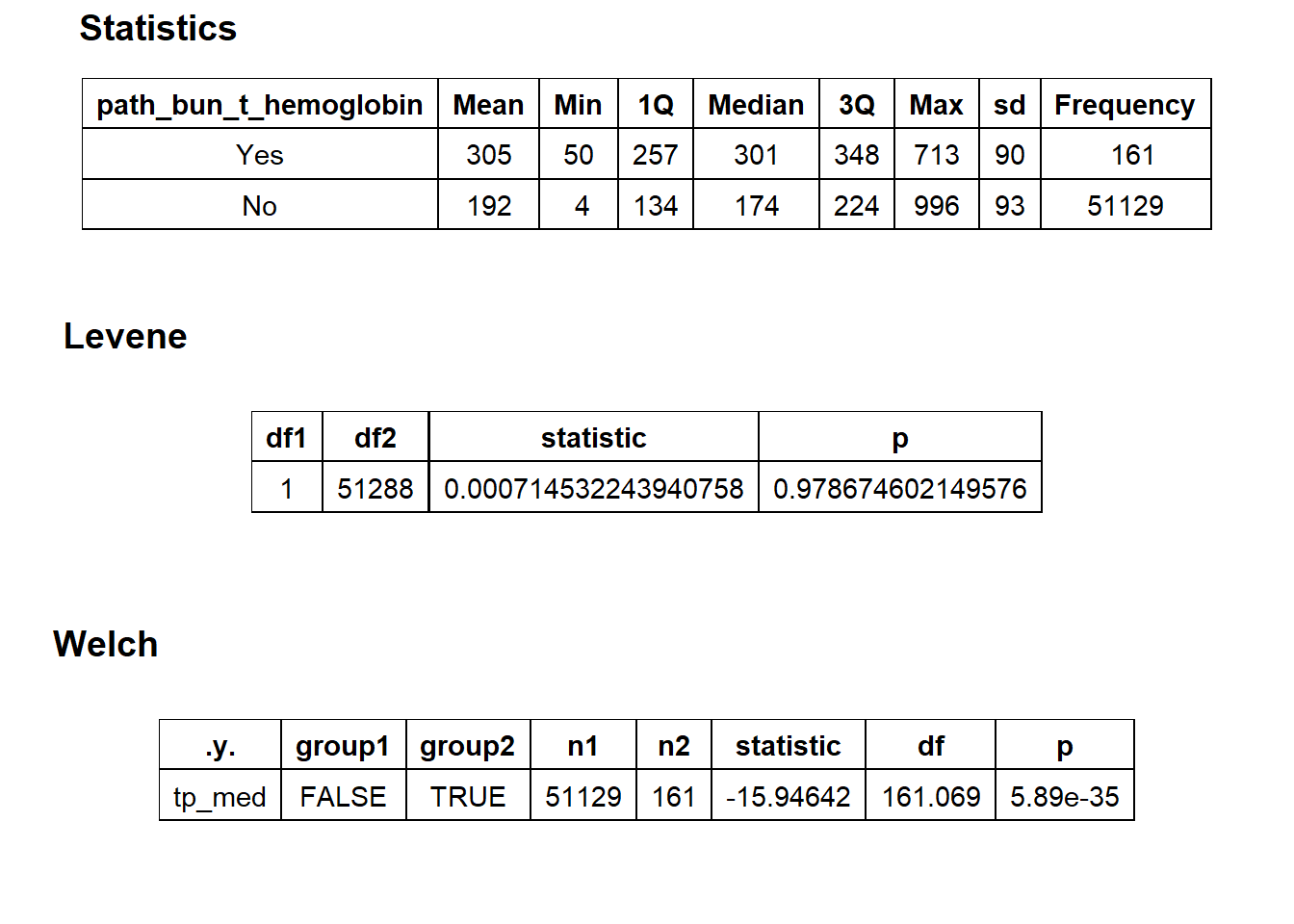 Statistics

| path_bun_t_hemoglobin | Mean | Min | 1Q | Median | 3Q | Max | sd | Frequency |
|---|---|---|---|---|---|---|---|---|
| Yes | 305 | 50 | 257 | 301 | 348 | 713 | 90 | 161 |
| No | 192 | 4 | 134 | 174 | 224 | 996 | 93 | 51129 |

Levene

| df1 | df2 | statistic | p |
|---|---|---|---|
| 1 | 51288 | 0.000714532243940758 | 0.978674602149576 |

Welch

| .y. | group1 | group2 | n1 | n2 | statistic | df | p |
|---|---|---|---|---|---|---|---|
| tp_med | FALSE | TRUE | 51129 | 161 | -15.94642 | 161.069 | 5.89e-35 |